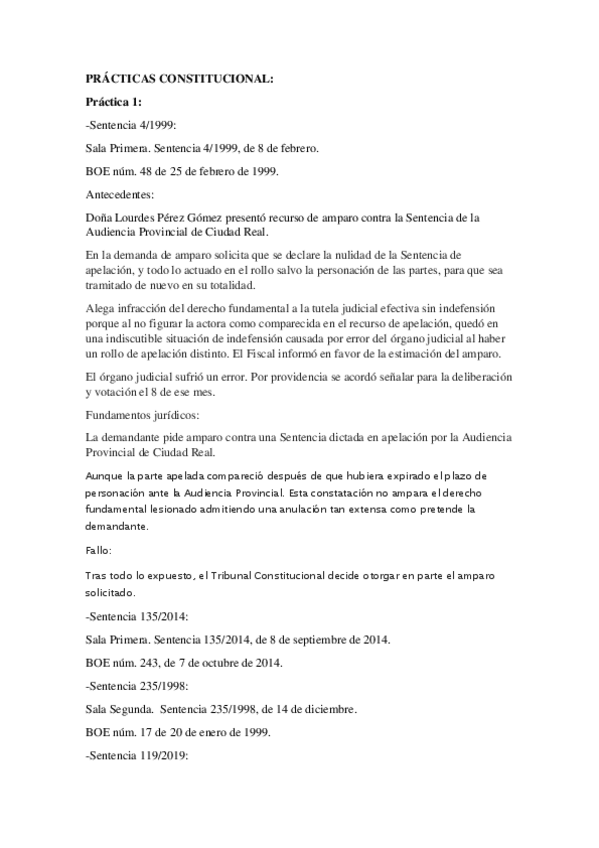 PRÁCTICAS CONSTITUCIONAL:

Práctica 1:

-Sentencia 4/1999:

Sala Primera. Sentencia 4/1999, de 8 de febrero.

BOE núm. 48 de 25 de febrero de 1999.

Antecedentes:

Doña Lourdes Pérez Gómez presentó recurso de amparo contra la Sentencia de la Audiencia Provincial de Ciudad Real.

En la demanda de amparo solicita que se declare la nulidad de la Sentencia de apelación, y todo lo actuado en el rollo salvo la personación de las partes, para que sea tramitado de nuevo en su totalidad.

Alega infracción del derecho fundamental a la tutela judicial efectiva sin indefensión porque al no figurar la actora como comparecida en el recurso de apelación, quedó en una indiscutible situación de indefensión causada por error del órgano judicial al haber un rollo de apelación distinto. El Fiscal informó en favor de la estimación del amparo.

El órgano judicial sufrió un error. Por providencia se acordó señalar para la deliberación y votación el 8 de ese mes.

Fundamentos jurídicos:

La demandante pide amparo contra una Sentencia dictada en apelación por la Audiencia Provincial de Ciudad Real.

Aunque la parte apelada compareció después de que hubiera expirado el plazo de personación ante la Audiencia Provincial. Esta constatación no ampara el derecho fundamental lesionado admitiendo una anulación tan extensa como pretende la demandante.

Fallo:

Tras todo lo expuesto, el Tribunal Constitucional decide otorgar en parte el amparo solicitado.

-Sentencia 135/2014:

Sala Primera. Sentencia 135/2014, de 8 de septiembre de 2014.

BOE núm. 243, de 7 de octubre de 2014.

-Sentencia 235/1998:

Sala Segunda. Sentencia 235/1998, de 14 de diciembre.

BOE núm. 17 de 20 de enero de 1999.

-Sentencia 119/2019: